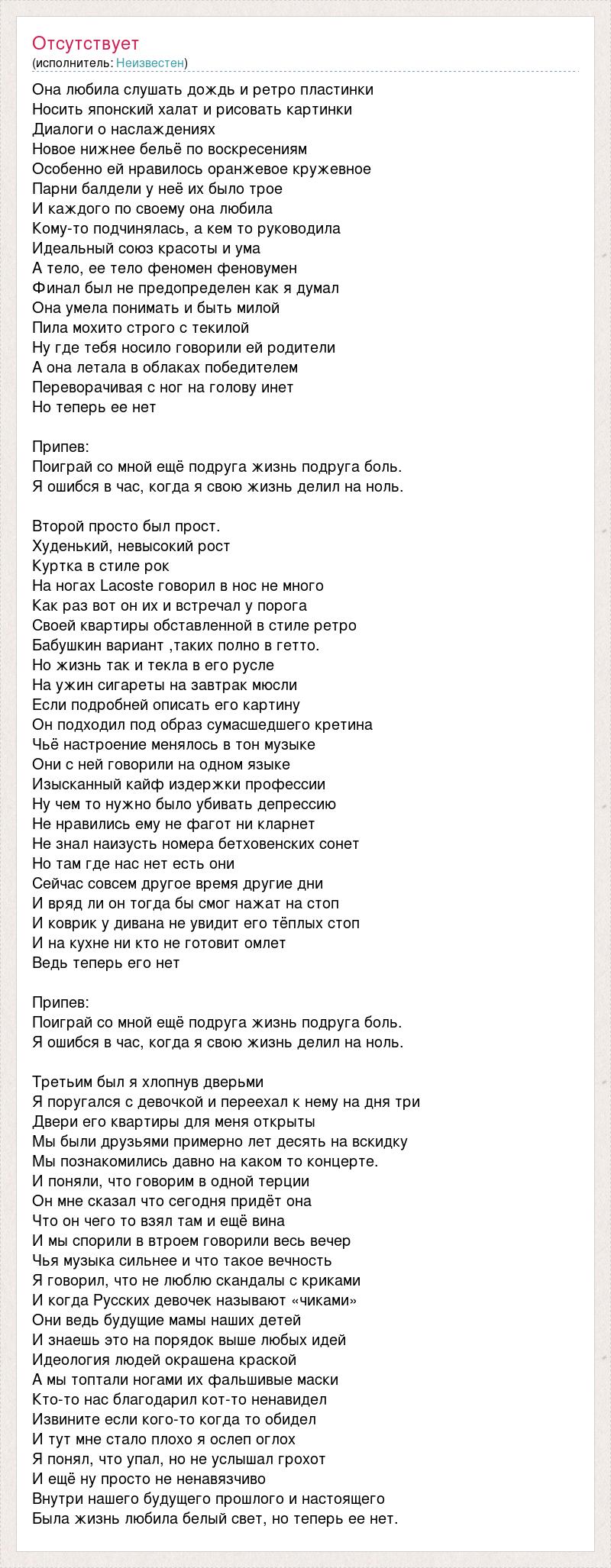 Отсутствует
(исполнитель: Неизвестен)

Она любила слушать дождь и ретро пластинки
Носить японский халат и рисовать картинки
Диалоги о наслаждениях
Новое нижнее бельё по воскресениям
Особенно ей нравилось оранжевое кружевное
Парни балдели у неё их было трое
И каждого по своему она любила
Кому-то подчинялась, а кем то руководила
Идеальный союз красоты и ума
А тело, ее тело феномен феновумен
Финал был не предопределен как я думал
Она умела понимать и быть милой
Пила мохито строго с текилой
Ну где тебя носило говорили ей родители
А она летала в облаках победителем
Переворачивая с ног на голову инет
Но теперь ее нет

Припев:
Поиграй со мной ещё подруга жизнь подруга боль.
Я ошибся в час, когда я свою жизнь делил на ноль.

Второй просто был прост.
Худенький, невысокий рост
Куртка в стиле рок
На ногах Lacoste говорил в нос не много
Как раз вот он их и встречал у порога
Своей квартиры обставленной в стиле ретро
Бабушкин вариант ,таких полно в гетто.
Но жизнь так и текла в его русле
На ужин сигареты на завтрак мюсли
Если подробней описать его картину
Он подходил под образ сумасшедшего кретина
Чьё настроение менялось в тон музыке
Они с ней говорили на одном языке
Изысканный кайф издержки профессии
Ну чем то нужно было убивать депрессию
Не нравились ему не фагот ни кларнет
Не знал наизусть номера бетховенских сонет
Но там где нас нет есть они
Сейчас совсем другое время другие дни
И вряд ли он тогда бы смог нажат на стоп
И коврик у дивана не увидит его тёплых стоп
И на кухне ни кто не готовит омлет
Ведь теперь его нет

Припев:
Поиграй со мной ещё подруга жизнь подруга боль.
Я ошибся в час, когда я свою жизнь делил на ноль.

Третьим был я хлопнув дверьми
Я поругался с девочкой и переехал к нему на дня три
Двери его квартиры для меня открыты
Мы были друзьями примерно лет десять на вскидку
Мы познакомились давно на каком то концерте.
И поняли, что говорим в одной терции
Он мне сказал что сегодня придёт она
Что он чего то взял там и ещё вина
И мы спорили в втроем говорили весь вечер
Чья музыка сильнее и что такое вечность
Я говорил, что не люблю скандалы с криками
И когда Русских девочек называют «чиками»
Они ведь будущие мамы наших детей
И знаешь это на порядок выше любых идей
Идеология людей окрашена краской
А мы топтали ногами их фальшивые маски
Кто-то нас благодарил кот-то ненавидел
Извините если кого-то когда то обидел
И тут мне стало плохо я ослеп оглох
Я понял, что упал, но не услышал грохот
И ещё ну просто не ненавязчиво
Внутри нашего будущего прошлого и настоящего
Была жизнь любила белый свет, но теперь ее нет.